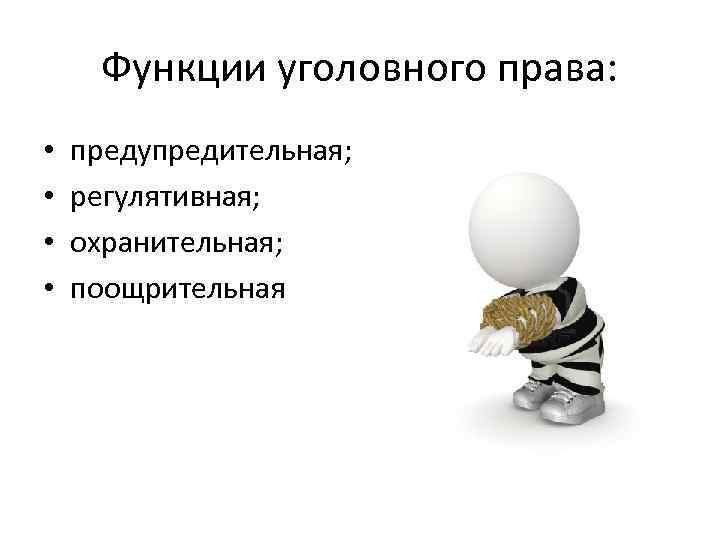 Функции уголовного права:

• предупредительная;
• регулятивная;
• охранительная;
• поощрительная